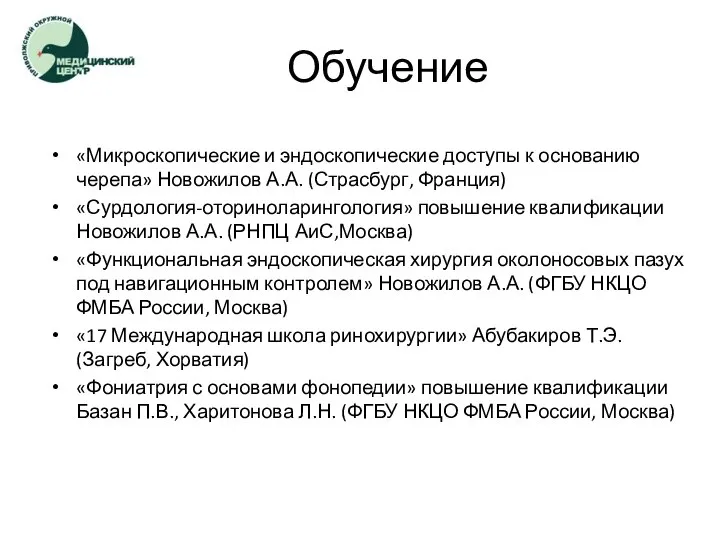 ПРИВОЛЖСКИЙ ОКРУЖНОЙ МЕДИЦИНСКИЙ ЦЕНТР

Обучение

• «Микроскопические и эндоскопические доступы к основанию черепа» Новожилов А.А. (Страсбург, Франция)
• «Сурдология-оториноларингология» повышение квалификации Новожилов А.А. (РНПЦ АиС,Москва)
• «Функциональная эндоскопическая хирургия околоносовых пазух под навигационным контролем» Новожилов А.А. (ФГБУ НКЦО ФМБА России, Москва)
• «17 Международная школа ринохирургии» Абубакиров Т.Э. (Загреб, Хорватия)
• «Фониатрия с основами фонопедии» повышение квалификации Базан П.В., Харитонова Л.Н. (ФГБУ НКЦО ФМБА России, Москва)